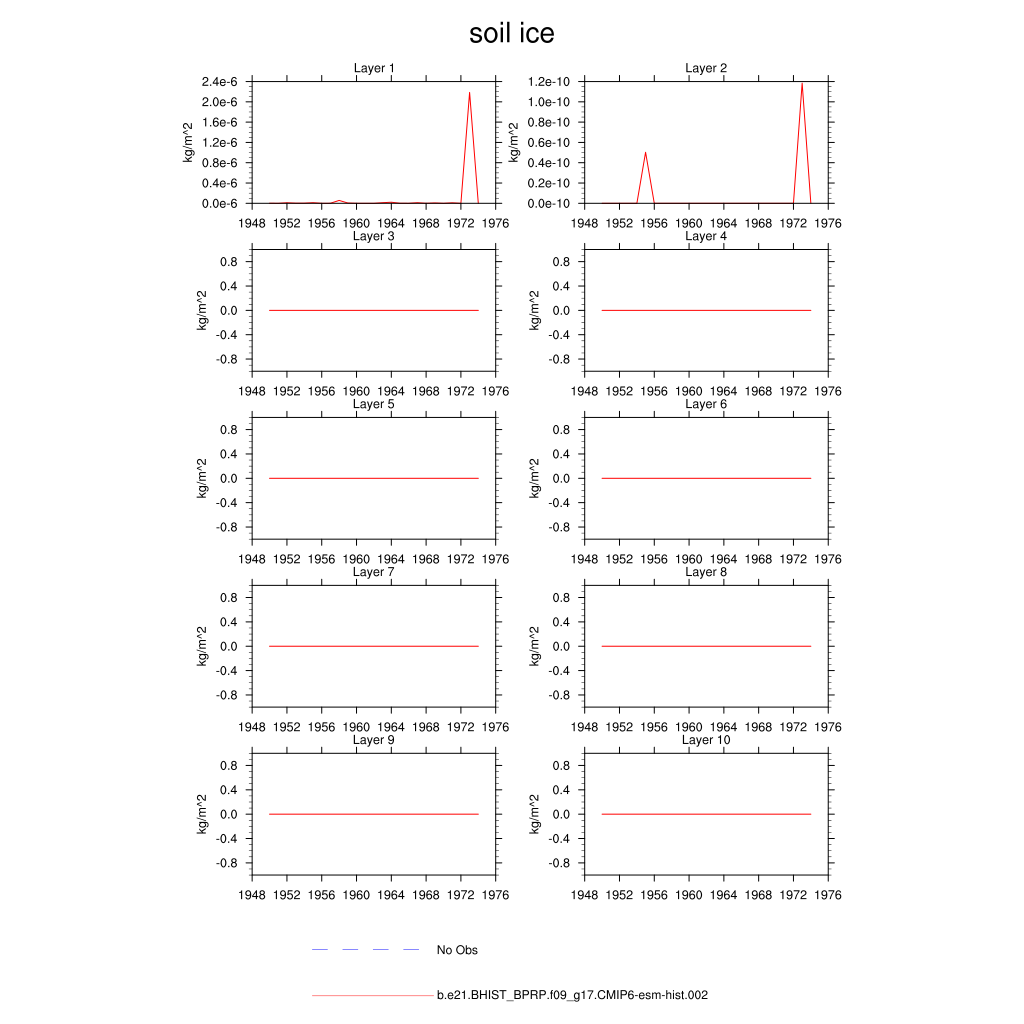 soil ice

Layer 1

kg/m^2

2.4e-6
2.0e-6
1.6e-6
1.2e-6
0.8e-6
0.4e-6
0.0e-6

1948 1952 1956 1960 1964 1968 1972 1976

Layer 2

kg/m^2

1.2e-10
1.0e-10
0.8e-10
0.6e-10
0.4e-10
0.2e-10
0.0e-10

1948 1952 1956 1960 1964 1968 1972 1976

Layer 3

kg/m^2

0.8
0.4
0.0
-0.4
-0.8

1948 1952 1956 1960 1964 1968 1972 1976

Layer 4

kg/m^2

0.8
0.4
0.0
-0.4
-0.8

1948 1952 1956 1960 1964 1968 1972 1976

Layer 5

kg/m^2

0.8
0.4
0.0
-0.4
-0.8

1948 1952 1956 1960 1964 1968 1972 1976

Layer 6

kg/m^2

0.8
0.4
0.0
-0.4
-0.8

1948 1952 1956 1960 1964 1968 1972 1976

Layer 7

kg/m^2

0.8
0.4
0.0
-0.4
-0.8

1948 1952 1956 1960 1964 1968 1972 1976

Layer 8

kg/m^2

0.8
0.4
0.0
-0.4
-0.8

1948 1952 1956 1960 1964 1968 1972 1976

Layer 9

kg/m^2

0.8
0.4
0.0
-0.4
-0.8

1948 1952 1956 1960 1964 1968 1972 1976

Layer 10

kg/m^2

0.8
0.4
0.0
-0.4
-0.8

1948 1952 1956 1960 1964 1968 1972 1976

No Obs

b.e21.BHIST_BPRP.f09_g17.CMIP6-esm-hist.002